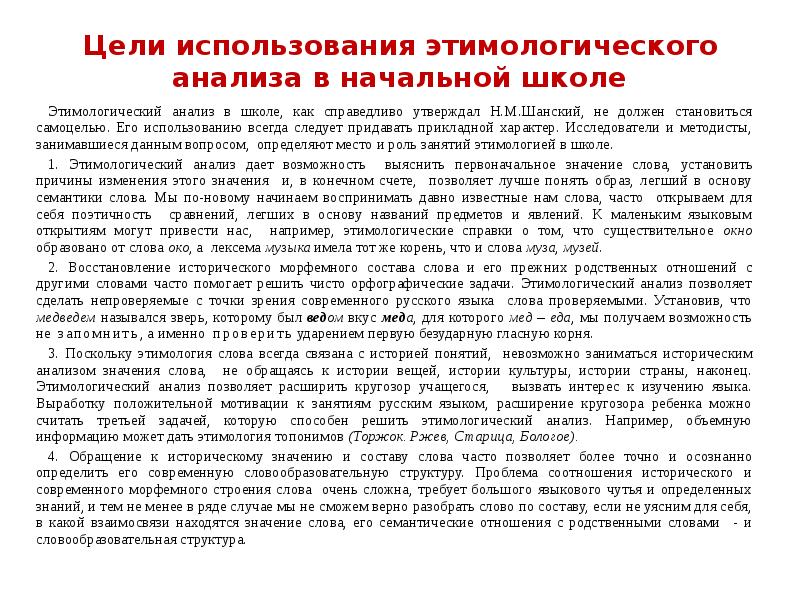 Цели использования этимологического анализа в начальной школе

Этимологический анализ в школе, как справедливо утверждал Н.М.Шанский, не должен становиться самоцелью. Его использованию всегда следует придавать прикладной характер. Исследователи и методисты, занимавшиеся данным вопросом, определяют место и роль занятий этимологией в школе.

1. Этимологический анализ дает возможность выяснить первоначальное значение слова, установить причины изменения этого значения и, в конечном счете, позволяет лучше понять образ, легший в основу семантики слова. Мы по-новому начинаем воспринимать давно известные нам слова, часто открываем для себя поэтичность сравнений, легших в основу названий предметов и явлений. К маленьким языковым открытиям могут привести нас, например, этимологические справки о том, что существительное окно образовано от слова око, а лексема музыка имела тот же корень, что и слова муза, музей.

2. Восстановление исторического морфемного состава слова и его прежних родственных отношений с другими словами часто помогает решить чисто орфографические задачи. Этимологический анализ позволяет сделать непроверяемые с точки зрения современного русского языка слова проверяемыми. Установив, что медведем назывался зверь, которому был ведом вкус меда, для которого мед – еда, мы получаем возможность не запомнить, а именно проверить ударением первую безударную гласную корня.

3. Поскольку этимология слова всегда связана с историей понятий, невозможно заниматься историческим анализом значения слова, не обращаясь к истории вещей, истории культуры, истории страны, наконец. Этимологический анализ позволяет расширить кругозор учащегося, вызвать интерес к изучению языка. Выработку положительной мотивации к занятиям русским языком, расширение кругозора ребенка можно считать третьей задачей, которую способен решить этимологический анализ. Например, объемную информацию может дать этимология топонимов (Торжок. Ржев, Старица, Бологое).

4. Обращение к историческому значению и составу слова часто позволяет более точно и осознанно определить его современную словообразовательную структуру. Проблема соотношения исторического и современного морфемного строения слова очень сложна, требует большого языкового чутья и определенных знаний, и тем не менее в ряде случае мы не сможем верно разобрать слово по составу, если не уясним для себя, в какой взаимосвязи находятся значение слова, его семантические отношения с родственными словами - и словообразовательная структура.